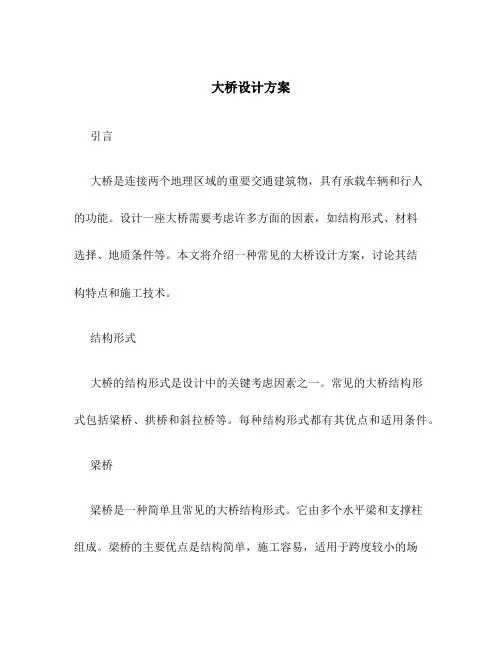 大桥设计方案

引言

大桥是连接两个地理区域的重要交通建筑物，具有承载车辆和行人的功能。设计一座大桥需要考虑许多方面的因素，如结构形式、材料选择、地质条件等。本文将介绍一种常见的大桥设计方案，讨论其结构特点和施工技术。

结构形式

大桥的结构形式是设计中的关键考虑因素之一。常见的大桥结构形式包括梁桥、拱桥和斜拉桥等。每种结构形式都有其优点和适用条件。

梁桥

梁桥是一种简单且常见的大桥结构形式。它由多个水平梁和支撑柱组成。梁桥的主要优点是结构简单，施工容易，适用于跨度较小的场